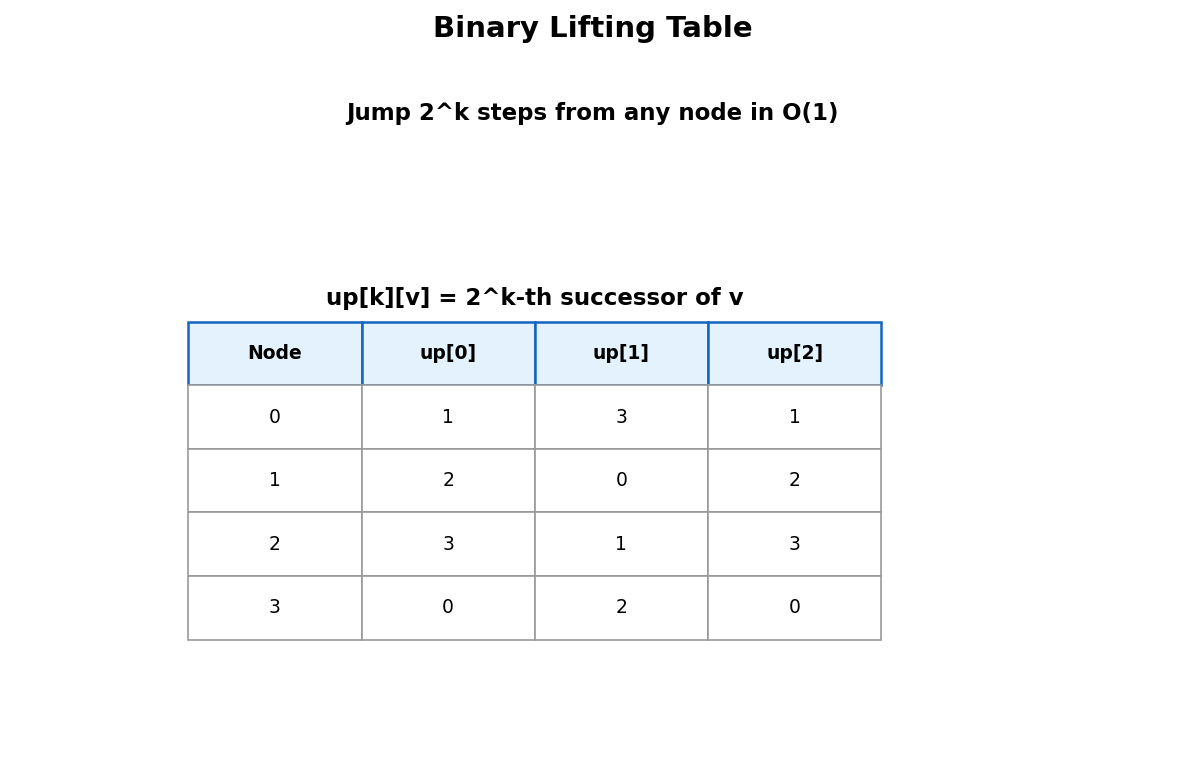 Binary Lifting Table

Jump 2^k steps from any node in O(1)

up[k][v] = 2^k-th successor of v

| Node | up[0] | up[1] | up[2] |
|---|---|---|---|
| 0 | 1 | 3 | 1 |
| 1 | 2 | 0 | 2 |
| 2 | 3 | 1 | 3 |
| 3 | 0 | 2 | 0 |